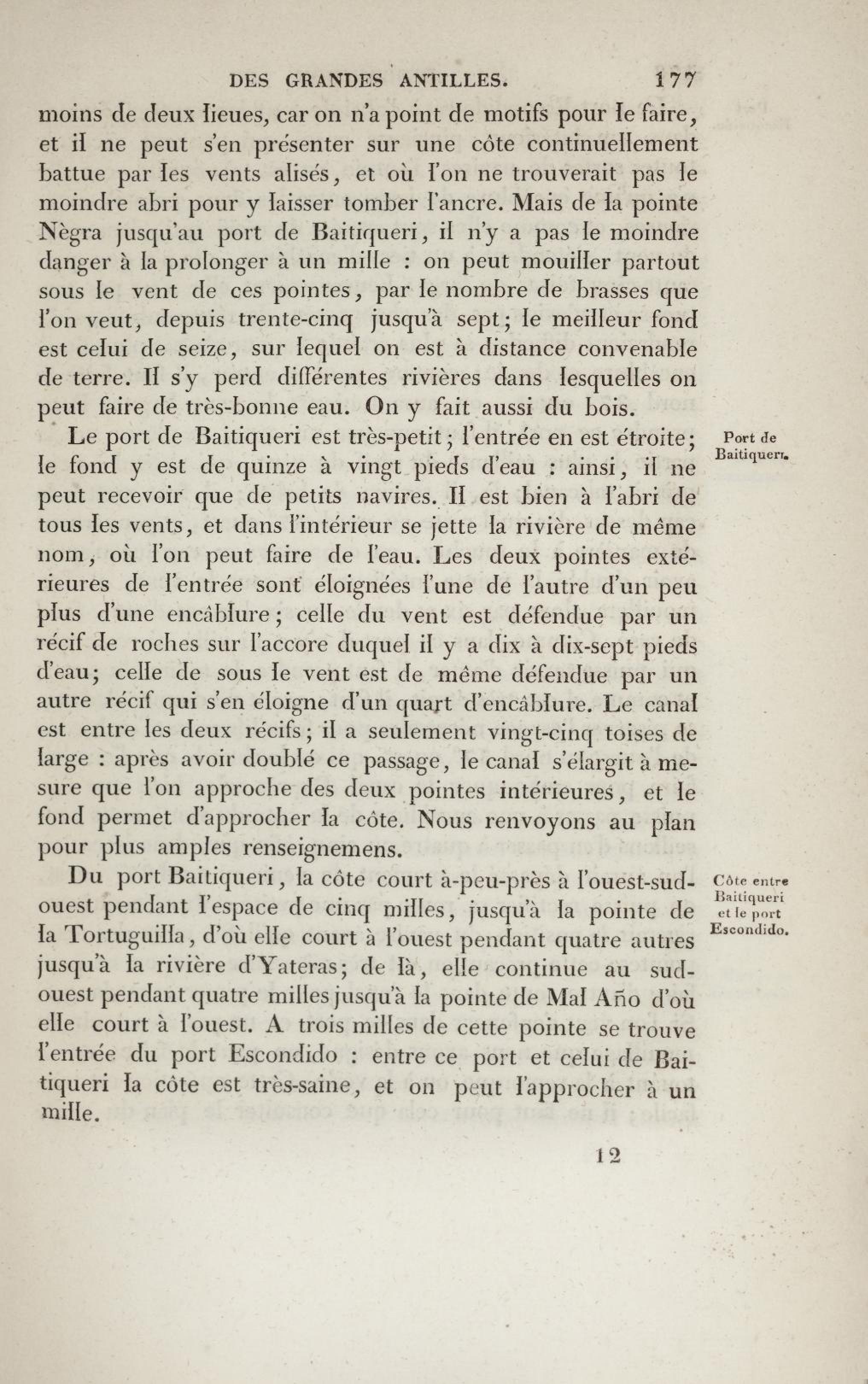 DES GRANDES ANTILLES. 177

moins de deux lieues, car on n'a point de motifs pour le faire, et il ne peut s'en présenter sur une côte continuellement battue par les vents alisés, et où l'on ne trouverait pas le moindre abri pour y laisser tomber l'ancre. Mais de la pointe Nègra jusqu'au port de Baitiqueri, il n'y a pas le moindre danger à la prolonger à un mille : on peut mouiller partout sous le vent de ces pointes, par le nombre de brasses que l'on veut, depuis trente-cinq jusqu'à sept; le meilleur fond est celui de seize, sur lequel on est à distance convenable de terre. Il s'y perd différentes rivières dans lesquelles on peut faire de très-bonne eau. On y fait aussi du bois.

Port de Baitiqueri.

Le port de Baitiqueri est très-petit; l'entrée en est étroite; le fond y est de quinze à vingt pieds d'eau : ainsi, il ne peut recevoir que de petits navires. Il est bien à l'abri de tous les vents, et dans l'intérieur se jette la rivière de même nom, où l'on peut faire de l'eau. Les deux pointes extérieures de l'entrée sont éloignées l'une de l'autre d'un peu plus d'une encâblure; celle du vent est défendue par un récif de roches sur l'accore duquel il y a dix à dix-sept pieds d'eau; celle de sous le vent est de même défendue par un autre récif qui s'en éloigne d'un quart d'encâblure. Le canal est entre les deux récifs; il a seulement vingt-cinq toises de large : après avoir doublé ce passage, le canal s'élargit à mesure que l'on approche des deux pointes intérieures, et le fond permet d'approcher la côte. Nous renvoyons au plan pour plus amples renseignemens.

Côte entre Baitiqueri et le port Escondido.

Du port Baitiqueri, la côte court à-peu-près à l'ouest-sud-ouest pendant l'espace de cinq milles, jusqu'à la pointe de la Tortuguilla, d'où elle court à l'ouest pendant quatre autres jusqu'à la rivière d'Yateras; de là, elle continue au sud-ouest pendant quatre milles jusqu'à la pointe de Mal Año d'où elle court à l'ouest. A trois milles de cette pointe se trouve l'entrée du port Escondido : entre ce port et celui de Baitiqueri la côte est très-saine, et on peut l'approcher à un mille.

12